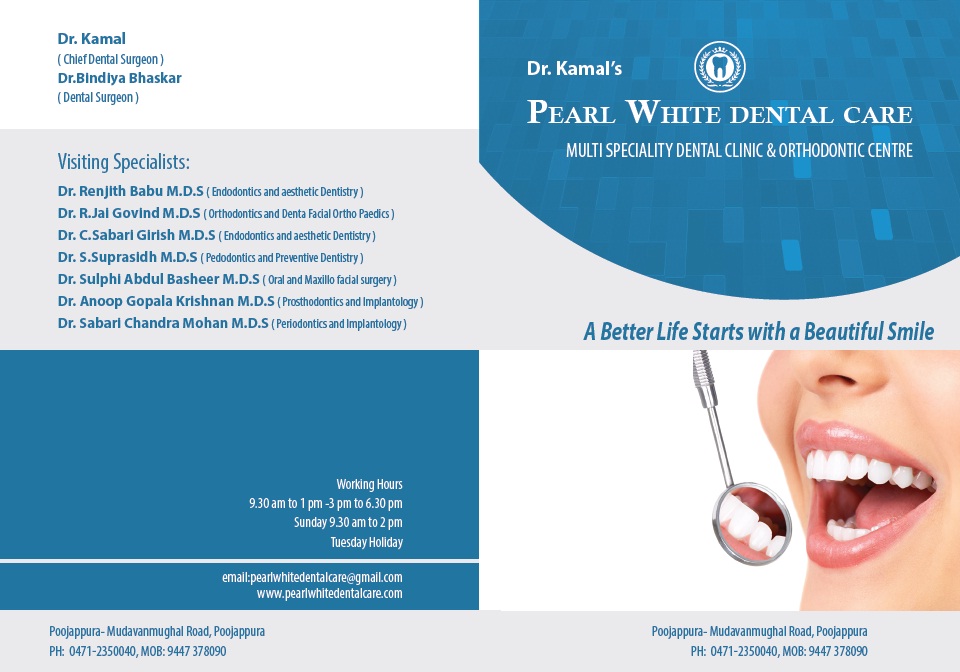 Dr. Kamal
( Chief Dental Surgeon )
Dr.Bindiya Bhaskar
( Dental Surgeon )

Visiting Specialists:
Dr. Renjith Babu M.D.S ( Endodontics and aesthetic Dentistry )
Dr. R.Jai Govind M.D.S ( Orthodontics and Denta Facial Ortho Paedics )
Dr. C.Sabari Girish M.D.S ( Endodontics and aesthetic Dentistry )
Dr. S.Suprasidh M.D.S ( Pedodontics and Preventive Dentistry )
Dr. Sulphi Abdul Basheer M.D.S ( Oral and Maxillo facial surgery )
Dr. Anoop Gopala Krishnan M.D.S ( Prosthodontics and Implantology )
Dr. Sabari Chandra Mohan M.D.S ( Periodontics and Implantology )

Working Hours
9.30 am to 1 pm -3 pm to 6.30 pm
Sunday 9.30 am to 2 pm
Tuesday Holiday

email:pearlwhitedentalcare@gmail.com
www.pearlwhitedentalcare.com

Poojappura- Mudavanmughal Road, Poojappura
PH: 0471-2350040, MOB: 9447 378090

Dr. Kamal's
PEARL WHITE DENTAL CARE
MULTI SPECIALITY DENTAL CLINIC & ORTHODONTIC CENTRE

A Better Life Starts with a Beautiful Smile

Poojappura- Mudavanmughal Road, Poojappura
PH: 0471-2350040, MOB: 9447 378090